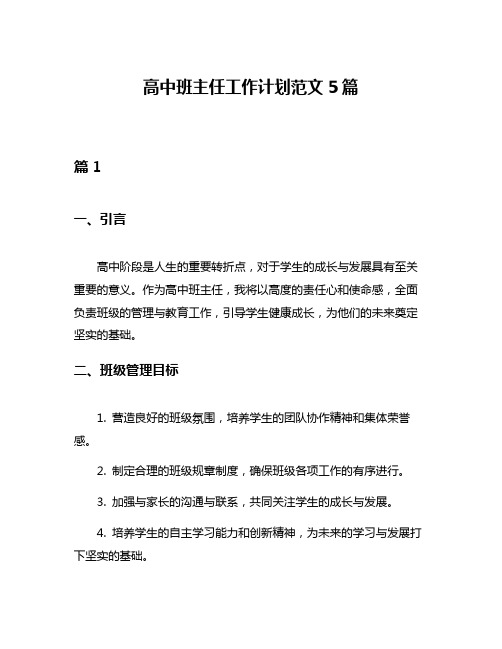 高中班主任工作计划范文 5 篇

篇 1

一、引言

高中阶段是人生的重要转折点，对于学生的成长与发展具有至关重要的意义。作为高中班主任，我将以高度的责任心和使命感，全面负责班级的管理与教育工作，引导学生健康成长，为他们的未来奠定坚实的基础。

二、班级管理目标

1. 营造良好的班级氛围，培养学生的团队协作精神和集体荣誉感。

2. 制定合理的班级规章制度，确保班级各项工作的有序进行。

3. 加强与家长的沟通与联系，共同关注学生的成长与发展。

4. 培养学生的自主学习能力和创新精神，为未来的学习与发展打下坚实的基础。